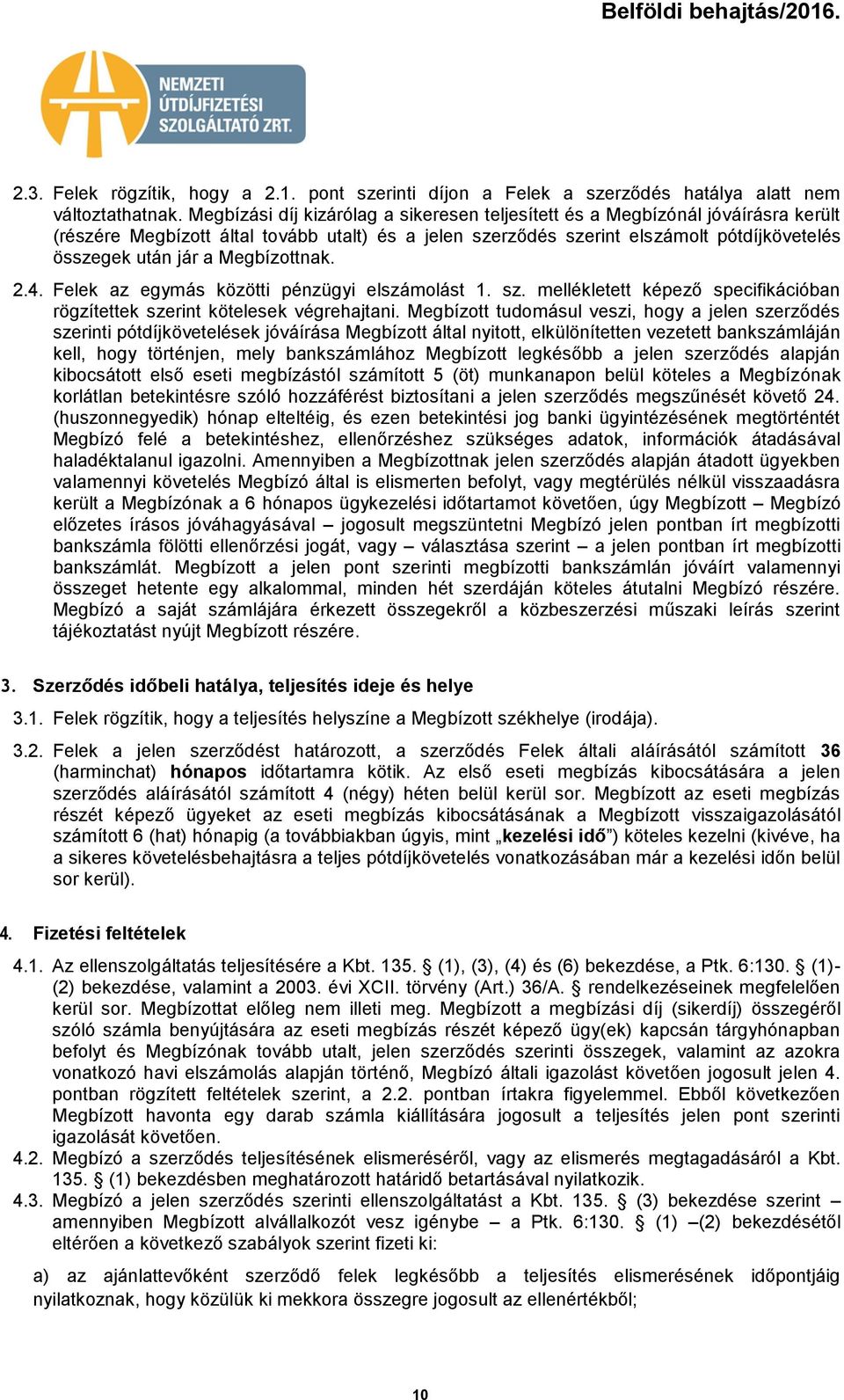 Belföldi behajtás/2016.

NEMZETI ÚTDÍJFIZETÉSI SZOLGÁLTATÓ ZRT.

2.3. Felek rögzítik, hogy a 2.1. pont szerinti díjon a Felek a szerződés hatálya alatt nem változtathatnak. Megbízási díj kizárólag a sikeresen teljesített és a Megbízónál jóváírásra került (részére Megbízott által tovább utalt) és a jelen szerződés szerint elszámolt pótdíjkövetelés összegek után jár a Megbízottnak.

2.4. Felek az egymás közötti pénzügyi elszámolást 1. sz. mellékletett képező specifikációban rögzítettek szerint kötelesek végrehajtani. Megbízott tudomásul veszi, hogy a jelen szerződés szerinti pótdíjkövetelések jóváírása Megbízott által nyitott, elkülönítetten vezetett bankszámláján kell, hogy történjen, mely bankszámlához Megbízott legkésőbb a jelen szerződés alapján kibocsátott első eseti megbízástól számított 5 (öt) munkanapon belül köteles a Megbízónak korlátlan betekintésre szóló hozzáférést biztosítani a jelen szerződés megszűnését követő 24. (huszonnegyedik) hónap elteltéig, és ezen betekintési jog banki ügyintézésének megtörténtét Megbízó felé a betekintéshez, ellenőrzéshez szükséges adatok, információk átadásával haladéktalanul igazolni. Amennyiben a Megbízottnak jelen szerződés alapján átadott ügyekben valamennyi követelés Megbízó által is elismerten befolyt, vagy megtérülés nélkül visszaadásra került a Megbízónak a 6 hónapos ügykezelési időtartamot követően, úgy Megbízott – Megbízó előzetes írásos jóváhagyásával – jogosult megszüntetni Megbízó jelen pontban írt megbízotti bankszámla fölötti ellenőrzési jogát, vagy – választása szerint – a jelen pontban írt megbízotti bankszámlát. Megbízott a jelen pont szerinti megbízotti bankszámlán jóváírt valamennyi összeget hetente egy alkalommal, minden hét szerdáján köteles átutalni Megbízó részére. Megbízó a saját számlájára érkezett összegekről a közbeszerzési műszaki leírás szerint tájékoztatást nyújt Megbízott részére.

3. Szerződés időbeli hatálya, teljesítés ideje és helye

3.1. Felek rögzítik, hogy a teljesítés helyszíne a Megbízott székhelye (irodája).

3.2. Felek a jelen szerződést határozott, a szerződés Felek általi aláírásától számított 36 (harminchat) hónapos időtartamra kötik. Az első eseti megbízás kibocsátására a jelen szerződés aláírásától számított 4 (négy) héten belül kerül sor. Megbízott az eseti megbízás részét képező ügyeket az eseti megbízás kibocsátásának a Megbízott visszaigazolásától számított 6 (hat) hónapig (a továbbiakban úgyis, mint „kezelési idő”) köteles kezelni (kivéve, ha a sikeres követelésbehajtásra a teljes pótdíjkövetelés vonatkozásában már a kezelési időn belül sor kerül).

4. Fizetési feltételek

4.1. Az ellenszolgáltatás teljesítésére a Kbt. 135. § (1), (3), (4) és (6) bekezdése, a Ptk. 6:130. § (1)-(2) bekezdése, valamint a 2003. évi XCII. törvény (Art.) 36/A. § rendelkezéseinek megfelelően kerül sor. Megbízottat előleg nem illeti meg. Megbízott a megbízási díj (sikerdíj) összegéről szóló számla benyújtására az eseti megbízás részét képező ügy(ek) kapcsán tárgyhónapban befolyt és Megbízónak tovább utalt, jelen szerződés szerinti összegek, valamint az azokra vonatkozó havi elszámolás alapján történő, Megbízó általi igazolást követően jogosult jelen 4. pontban rögzített feltételek szerint, a 2.2. pontban írtakra figyelemmel. Ebből következően Megbízott havonta egy darab számla kiállítására jogosult a teljesítés jelen pont szerinti igazolását követően.
4.2. Megbízó a szerződés teljesítésének elismeréséről, vagy az elismerés megtagadásáról a Kbt. 135. § (1) bekezdésben meghatározott határidő betartásával nyilatkozik.
4.3. Megbízó a jelen szerződés szerinti ellenszolgáltatást a Kbt. 135. § (3) bekezdése szerint – amennyiben Megbízott alvállalkozót vesz igénybe – a Ptk. 6:130. § (1) –(2) bekezdésétől eltérően a következő szabályok szerint fizeti ki:

a) az ajánlattevőként szerződő felek legkésőbb a teljesítés elismerésének időpontjáig nyilatkoznak, hogy közülük ki mekkora összegre jogosult az ellenértékből;

10